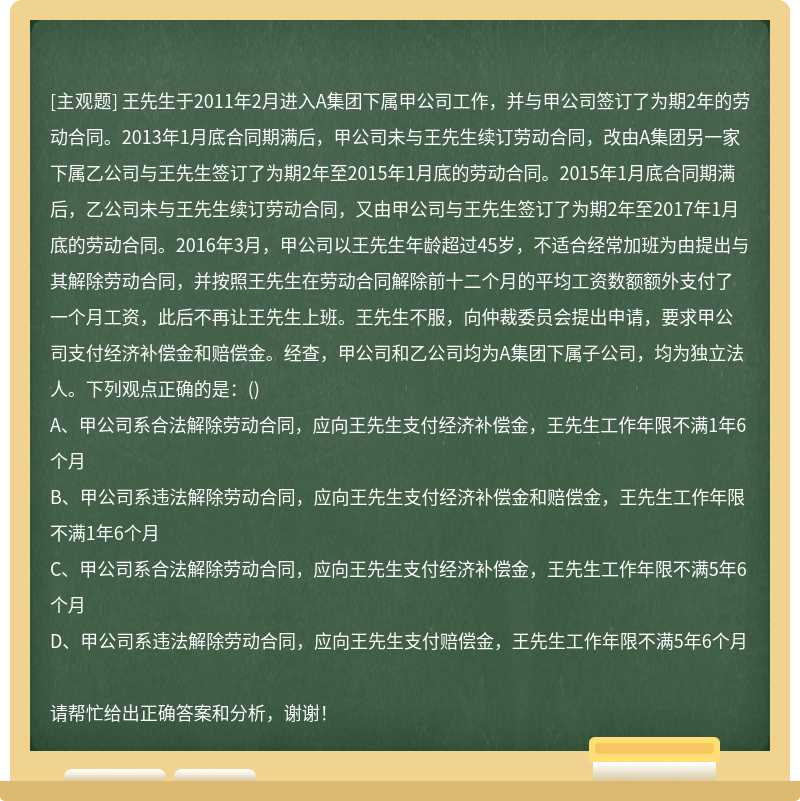 [主观题] 王先生于2011年2月进入A集团下属甲公司工作，并与甲公司签订了为期2年的劳动合同。2013年1月底合同期满后，甲公司未与王先生续订劳动合同，改由A集团另一家下属乙公司与王先生签订了为期2年至2015年1月底的劳动合同。2015年1月底合同期满后，乙公司未与王先生续订劳动合同，又由甲公司与王先生签订了为期2年至2017年1月底的劳动合同。2016年3月，甲公司以王先生年龄超过45岁，不适合经常加班为由提出与其解除劳动合同，并按照王先生在劳动合同解除前十二个月的平均工资数额额外支付了一个月工资，此后不再让王先生上班。王先生不服，向仲裁委员会提出申请，要求甲公司支付经济补偿金和赔偿金。经查，甲公司和乙公司均为A集团下属子公司，均为独立法人。下列观点正确的是：()
A、甲公司系合法解除劳动合同，应向王先生支付经济补偿金，王先生工作年限不满1年6个月
B、甲公司系违法解除劳动合同，应向王先生支付经济补偿金和赔偿金，王先生工作年限不满1年6个月
C、甲公司系合法解除劳动合同，应向王先生支付经济补偿金，王先生工作年限不满5年6个月
D、甲公司系违法解除劳动合同，应向王先生支付赔偿金，王先生工作年限不满5年6个月

请帮忙给出正确答案和分析，谢谢！